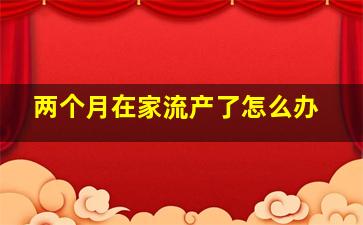 两个月在家流产了怎么办